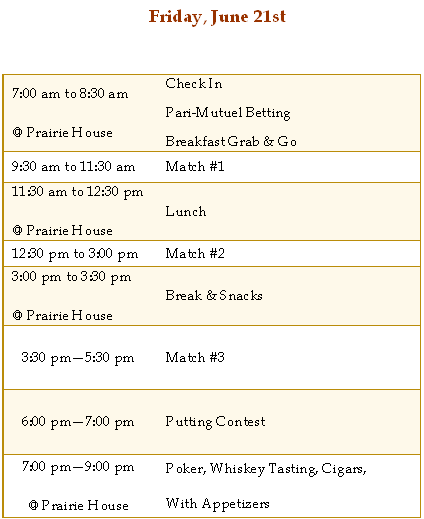 Friday, June 21st

| 7:00 am to 8:30 am @ Prairie House | Check In Pari-Mutuel Betting Breakfast Grab & Go |
|---|---|
| 9:30 am to 11:30 am | Match #1 |
| 11:30 am to 12:30 pm @ Prairie House | Lunch |
| 12:30 pm to 3:00 pm | Match #2 |
| 3:00 pm to 3:30 pm @ Prairie House | Break & Snacks |
| 3:30 pm—5:30 pm | Match #3 |
| 6:00 pm—7:00 pm | Putting Contest |
| 7:00 pm—9:00 pm @ Prairie House | Poker, Whiskey Tasting, Cigars, With Appetizers |